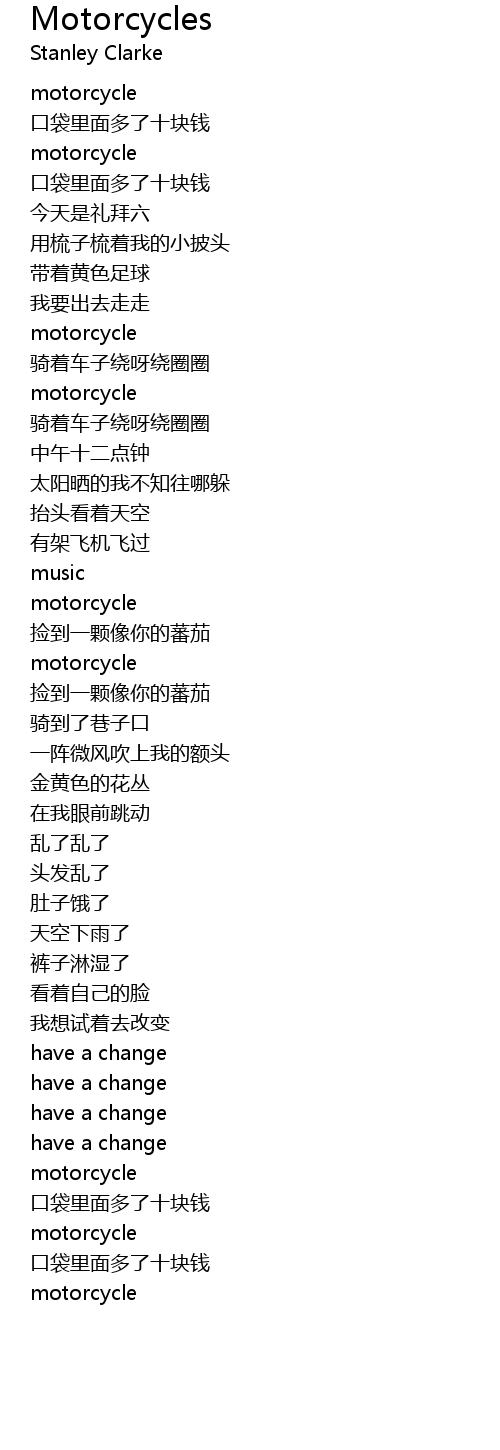 Motorcycles
Stanley Clarke

motorcycle
口袋里面多了十块钱
motorcycle
口袋里面多了十块钱
今天是礼拜六
用梳子梳着我的小披头
带着黄色足球
我要出去走走
motorcycle
骑着车子绕呀绕圈圈
motorcycle
骑着车子绕呀绕圈圈
中午十二点钟
太阳晒的我不知往哪躲
抬头看着天空
有架飞机飞过
music
motorcycle
捡到一颗像你的蕃茄
motorcycle
捡到一颗像你的蕃茄
骑到了巷子口
一阵微风吹上我的额头
金黄色的花丛
在我眼前跳动
乱了乱了
头发乱了
肚子饿了
天空下雨了
裤子淋湿了
看着自己的脸
我想试着去改变
have a change
have a change
have a change
have a change
motorcycle
口袋里面多了十块钱
motorcycle
口袋里面多了十块钱
motorcycle